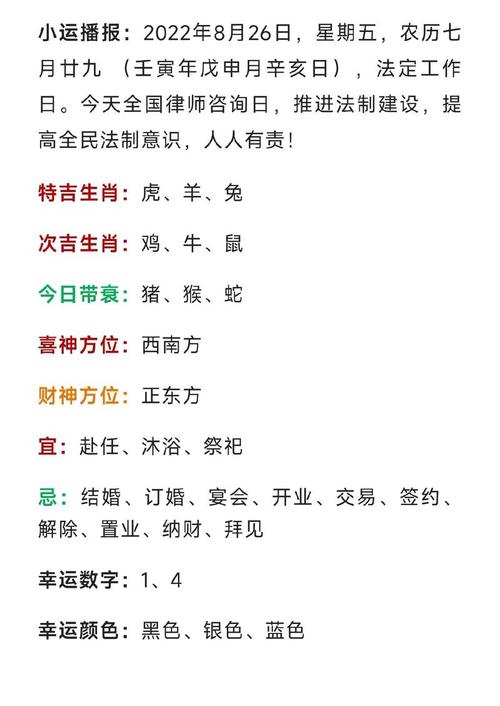 小运播报：2022年8月26日，星期五，农历七月廿九 （壬寅年戊申月辛亥日），法定工作日。今天全国律师咨询日，推进法制建设，提高全民法制意识，人人有责！

特吉生肖：虎、羊、兔

次吉生肖：鸡、牛、鼠

今日带衰：猪、猴、蛇

喜神方位：西南方

财神方位：正东方

宜：赴任、沐浴、祭祀

忌：结婚、订婚、宴会、开业、交易、签约、解除、置业、纳财、拜见

幸运数字：1、4

幸运颜色：黑色、银色、蓝色